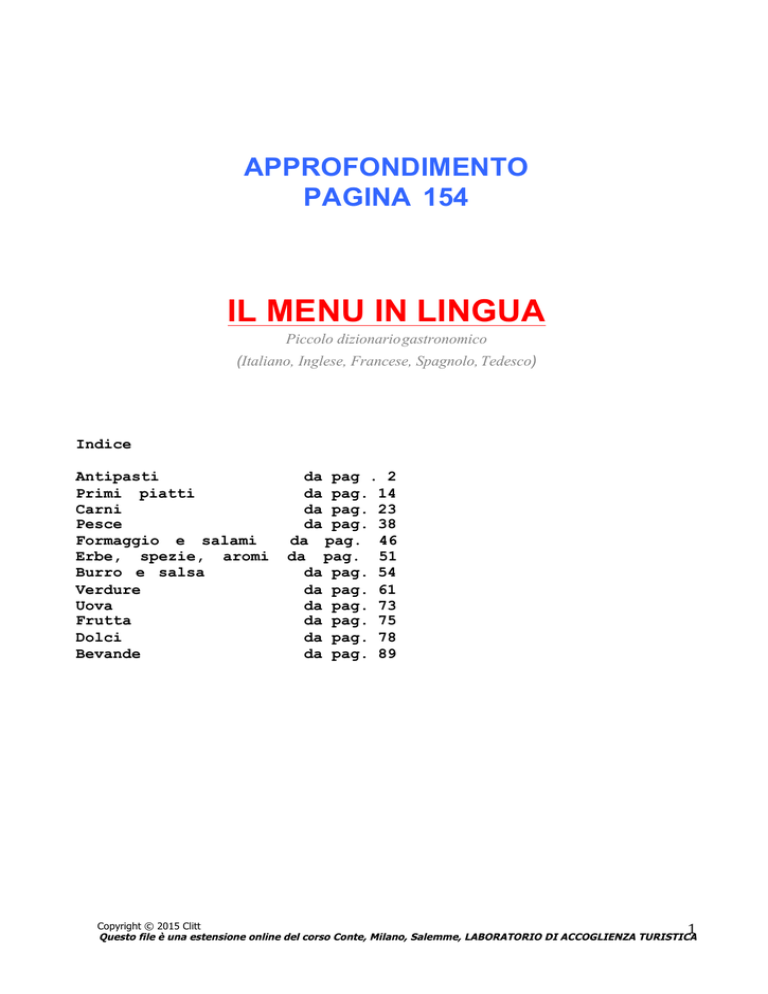 APPROFONDIMENTO
PAGINA 154

IL MENU IN LINGUA

Piccolo dizionariogastronomico
(Italiano, Inglese, Francese, Spagnolo, Tedesco)

Indice

Antipasti da pag . 2
Primi piatti da pag. 14
Carni da pag. 23
Pesce da pag. 38
Formaggio e salami da pag. 46
Erbe, spezie, aromi da pag. 51
Burro e salsa da pag. 54
Verdure da pag. 61
Uova da pag. 73
Frutta da pag. 75
Dolci da pag. 78
Bevande da pag. 89

Copyright © 2015 Clitt
Questo file è una estensione online del corso Conte, Milano, Salemme, LABORATORIO DI ACCOGLIENZA TURISTICA
1